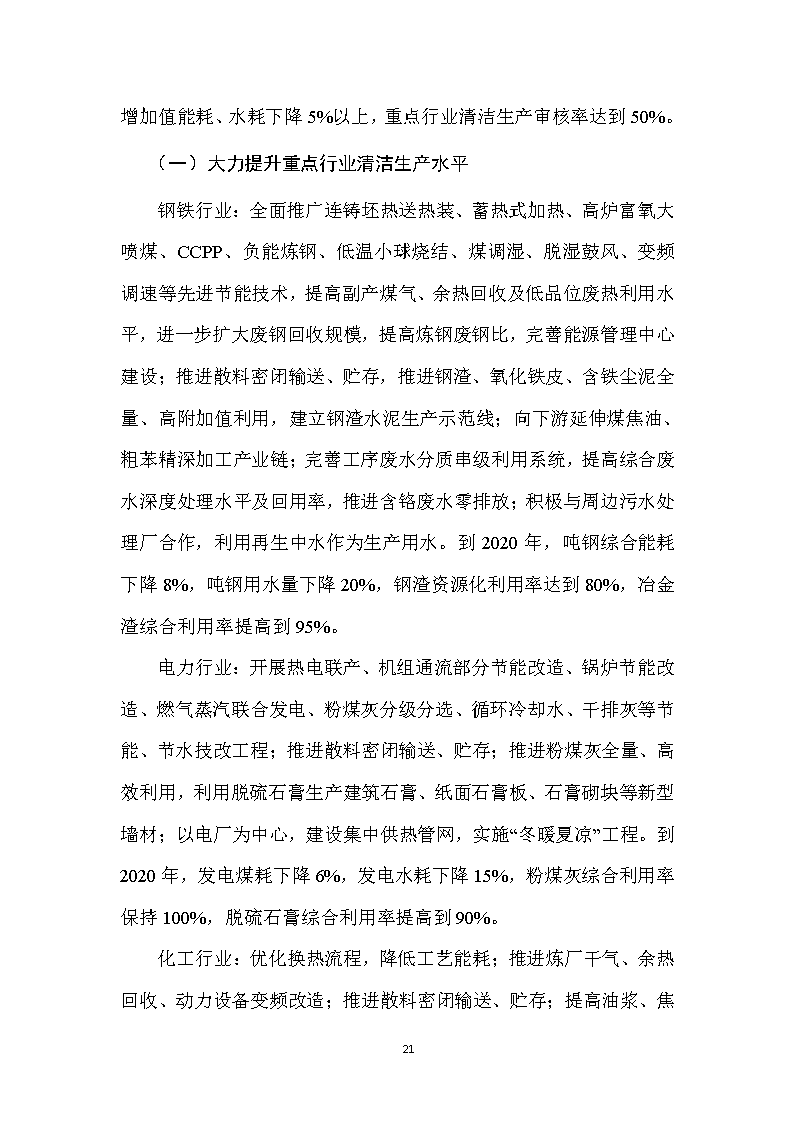 增加值能耗、水耗下降 5%以上，重点行业清洁生产审核率达到 50%。

（一）大力提升重点行业清洁生产水平

钢铁行业：全面推广连铸坯热送热装、蓄热式加热、高炉富氧大喷煤、CCPP、负能炼钢、低温小球烧结、煤调湿、脱湿鼓风、变频调速等先进节能技术，提高副产煤气、余热回收及低品位废热利用水平，进一步扩大废钢回收规模，提高炼钢废钢比，完善能源管理中心建设；推进散料密闭输送、贮存，推进钢渣、氧化铁皮、含铁尘泥全量、高附加值利用，建立钢渣水泥生产示范线；向下游延伸煤焦油、粗苯精深加工产业链；完善工序废水分质串级利用系统，提高综合废水深度处理水平及回用率，推进含铬废水零排放；积极与周边污水处理厂合作，利用再生中水作为生产用水。到 2020 年，吨钢综合能耗下降 8%，吨钢用水量下降 20%，钢渣资源化利用率达到 80%，冶金渣综合利用率提高到 95%。

电力行业：开展热电联产、机组通流部分节能改造、锅炉节能改造、燃气蒸汽联合发电、粉煤灰分级分选、循环冷却水、干排灰等节能、节水技改工程；推进散料密闭输送、贮存；推进粉煤灰全量、高效利用，利用脱硫石膏生产建筑石膏、纸面石膏板、石膏砌块等新型墙材；以电厂为中心，建设集中供热管网，实施“冬暖夏凉”工程。到 2020 年，发电煤耗下降 6%，发电水耗下降 15%，粉煤灰综合利用率保持 100%，脱硫石膏综合利用率提高到 90%。

化工行业：优化换热流程，降低工艺能耗；推进炼厂干气、余热回收、动力设备变频改造；推进散料密闭输送、贮存；提高油浆、焦

21